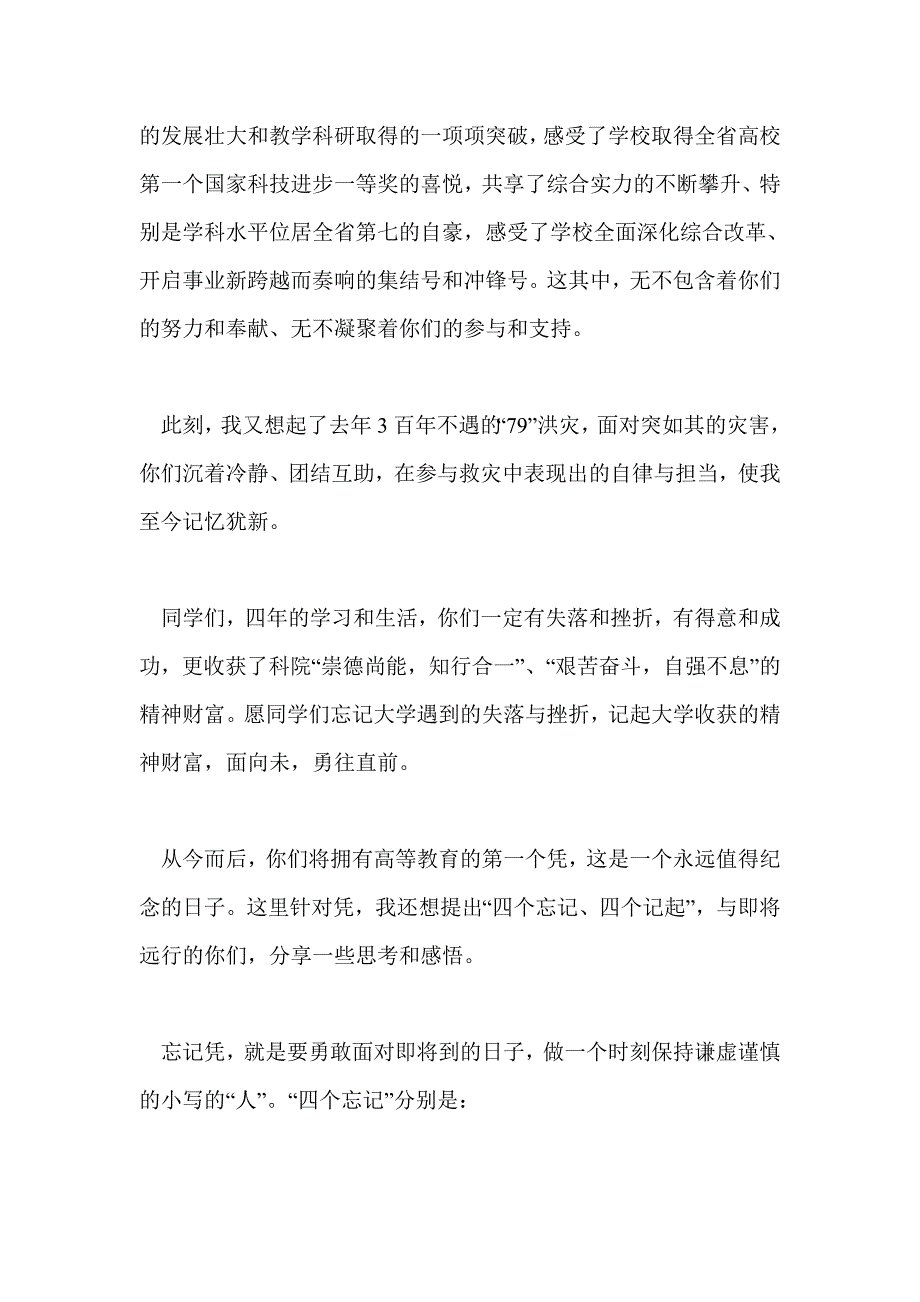 的发展壮大和教学科研取得的一项项突破，感受了学校取得全省高校第一个国家科技进步一等奖的喜悦，共享了综合实力的不断攀升、特别是学科水平位居全省第七的自豪，感受了学校全面深化综合改革、开启事业新跨越而奏响的集结号和冲锋号。这其中，无不包含着你们的努力和奉献、无不凝聚着你们的参与和支持。

此刻，我又想起了去年 3 百年不遇的“79”洪灾，面对突如其的灾害，你们沉着冷静、团结互助，在参与救灾中表现出的自律与担当，使我至今记忆犹新。

同学们，四年的学习和生活，你们一定有失落和挫折，有得意和成功，更收获了科院“崇德尚能，知行合一”、“艰苦奋斗，自强不息”的精神财富。愿同学们忘记大学遇到的失落与挫折，记起大学收获的精神财富，面向未，勇往直前。

从今而后，你们将拥有高等教育的第一个凭，这是一个永远值得纪念的日子。这里针对凭，我还想提出“四个忘记、四个记起”，与即将远行的你们，分享一些思考和感悟。

忘记凭，就是要勇敢面对即将到的日子，做一个时刻保持谦虚谨慎的小写的“人”。“四个忘记”分别是：